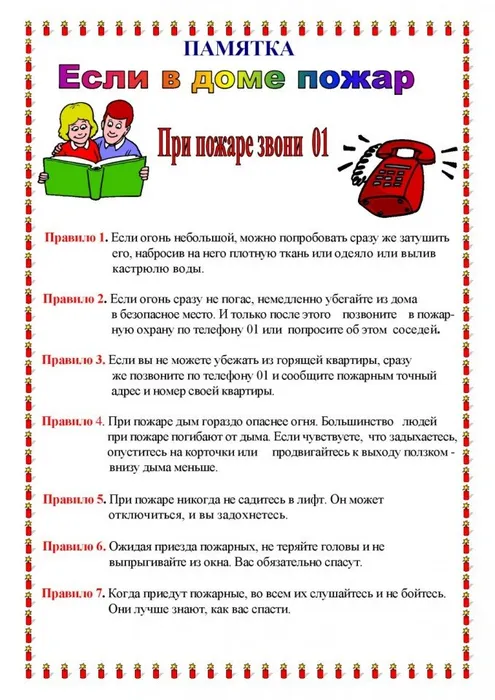 ПАМЯТКА

Если в доме пожар

При пожаре звони 01

Правило 1. Если огонь небольшой, можно попробовать сразу же затушить его, набросив на него плотную ткань или одеяло или вылив кастрюлю воды.

Правило 2. Если огонь сразу не погас, немедленно убегайте из дома в безопасное место. И только после этого позвоните в пожарную охрану по телефону 01 или попросите об этом соседей.

Правило 3. Если вы не можете убежать из горящей квартиры, сразу же позвоните по телефону 01 и сообщите пожарным точный адрес и номер своей квартиры.

Правило 4. При пожаре дым гораздо опаснее огня. Большинство людей при пожаре погибают от дыма. Если чувствуете, что задыхаетесь, опуститесь на корточки или продвигайтесь к выходу ползком - внизу дыма меньше.

Правило 5. При пожаре никогда не садитесь в лифт. Он может отключиться, и вы задохнетесь.

Правило 6. Ожидая приезда пожарных, не теряйте головы и не выпрыгивайте из окна. Вас обязательно спасут.

Правило 7. Когда приедут пожарные, во всем их слушайтесь и не бойтесь. Они лучше знают, как вас спасти.